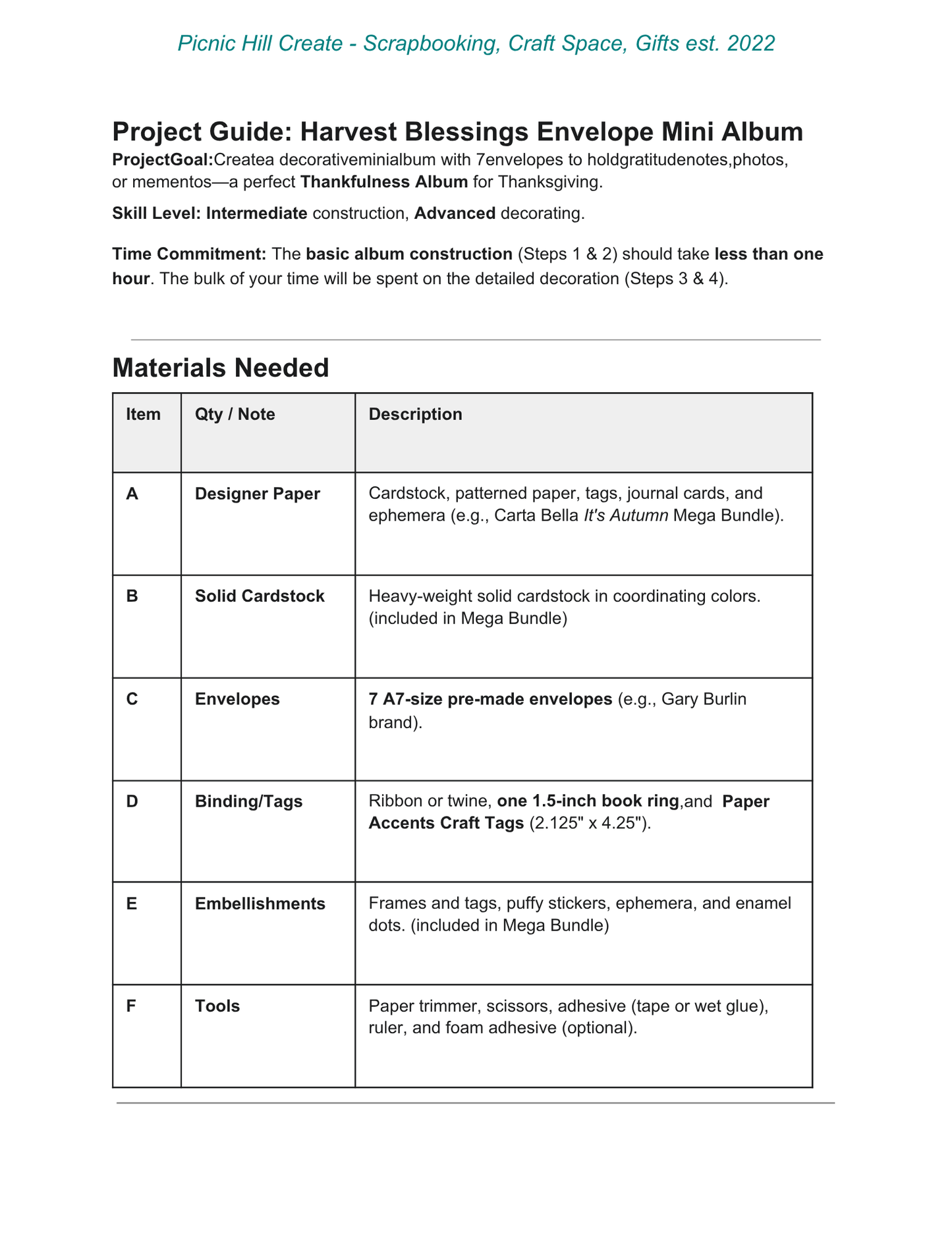 Picnic Hill Create - Scrapbooking, Craft Space, Gifts est. 2022

Project Guide: Harvest Blessings Envelope Mini Album

ProjectGoal:Createa decorativeminialbum with 7envelopes to holdgratitudenotes,photos, or mementos—a perfect Thankfulness Album for Thanksgiving.

Skill Level: Intermediate construction, Advanced decorating.

Time Commitment: The basic album construction (Steps 1 & 2) should take less than one hour. The bulk of your time will be spent on the detailed decoration (Steps 3 & 4).

Materials Needed

| Item | Qty / Note | Description |
|---|---|---|
| A | Designer Paper | Cardstock, patterned paper, tags, journal cards, and ephemera (e.g., Carta Bella It's Autumn Mega Bundle). |
| B | Solid Cardstock | Heavy-weight solid cardstock in coordinating colors. (included in Mega Bundle) |
| C | Envelopes | 7 A7-size pre-made envelopes (e.g., Gary Burlin brand). |
| D | Binding/Tags | Ribbon or twine, one 1.5-inch book ring,and Paper Accents Craft Tags (2.125" x 4.25"). |
| E | Embellishments | Frames and tags, puffy stickers, ephemera, and enamel dots. (included in Mega Bundle) |
| F | Tools | Paper trimmer, scissors, adhesive (tape or wet glue), ruler, and foam adhesive (optional). |